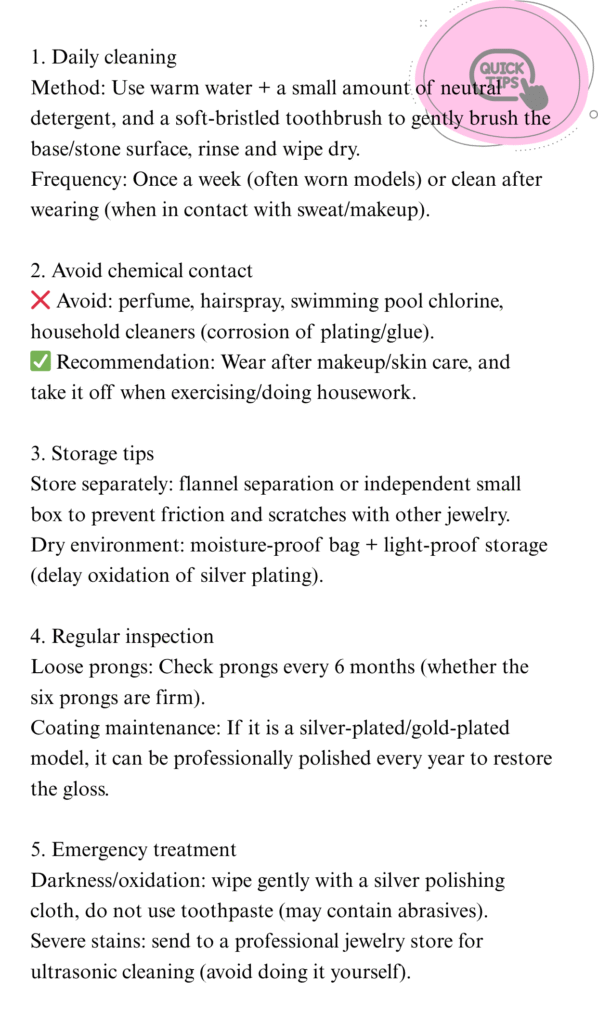 QUICK TIPS

1. Daily cleaning
Method: Use warm water + a small amount of neutral detergent, and a soft-bristled toothbrush to gently brush the base/stone surface, rinse and wipe dry.
Frequency: Once a week (often worn models) or clean after wearing (when in contact with sweat/makeup).

2. Avoid chemical contact
❌ Avoid: perfume, hairspray, swimming pool chlorine, household cleaners (corrosion of plating/glue).
✅ Recommendation: Wear after makeup/skin care, and take it off when exercising/doing housework.

3. Storage tips
Store separately: flannel separation or independent small box to prevent friction and scratches with other jewelry.
Dry environment: moisture-proof bag + light-proof storage (delay oxidation of silver plating).

4. Regular inspection
Loose prongs: Check prongs every 6 months (whether the six prongs are firm).
Coating maintenance: If it is a silver-plated/gold-plated model, it can be professionally polished every year to restore the gloss.

5. Emergency treatment
Darkness/oxidation: wipe gently with a silver polishing cloth, do not use toothpaste (may contain abrasives).
Severe stains: send to a professional jewelry store for ultrasonic cleaning (avoid doing it yourself).